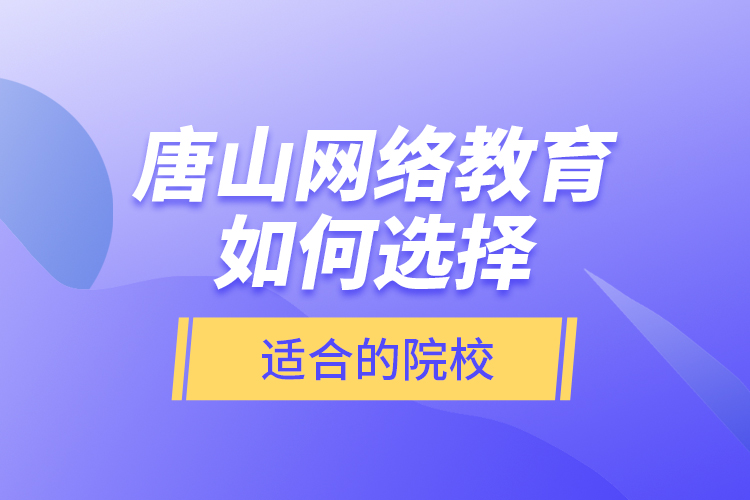 唐山网络教育
如何选择

适合的院校